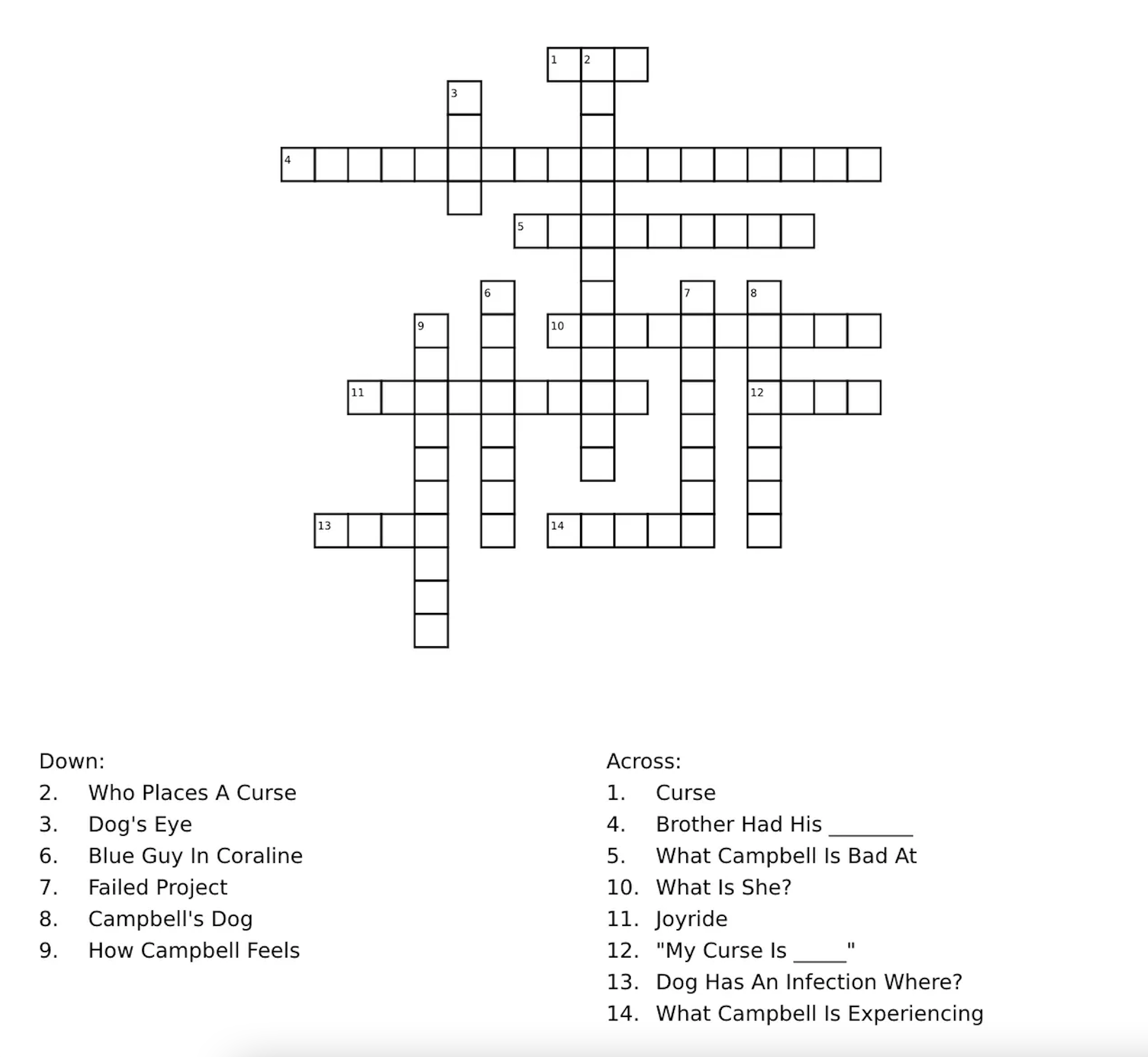 1
2
3
4
5
6
7
8
9
10
11
12
13
14

Down:
2. Who Places A Curse
3. Dog's Eye
6. Blue Guy In Coraline
7. Failed Project
8. Campbell's Dog
9. How Campbell Feels

Across:
1. Curse
4. Brother Had His ____
5. What Campbell Is Bad At
10. What Is She?
11. Joyride
12. "My Curse Is ____"
13. Dog Has An Infection Where?
14. What Campbell Is Experiencing